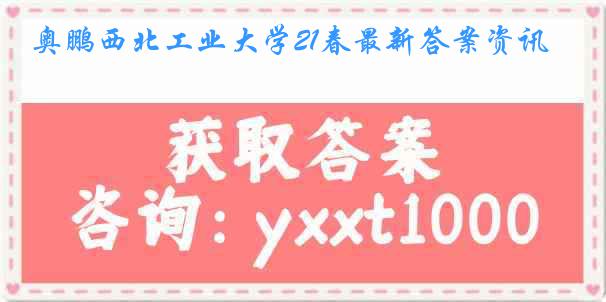 奥鹏西北工业大学21春最新答案资讯

获取答案
咨询：yxxt1000